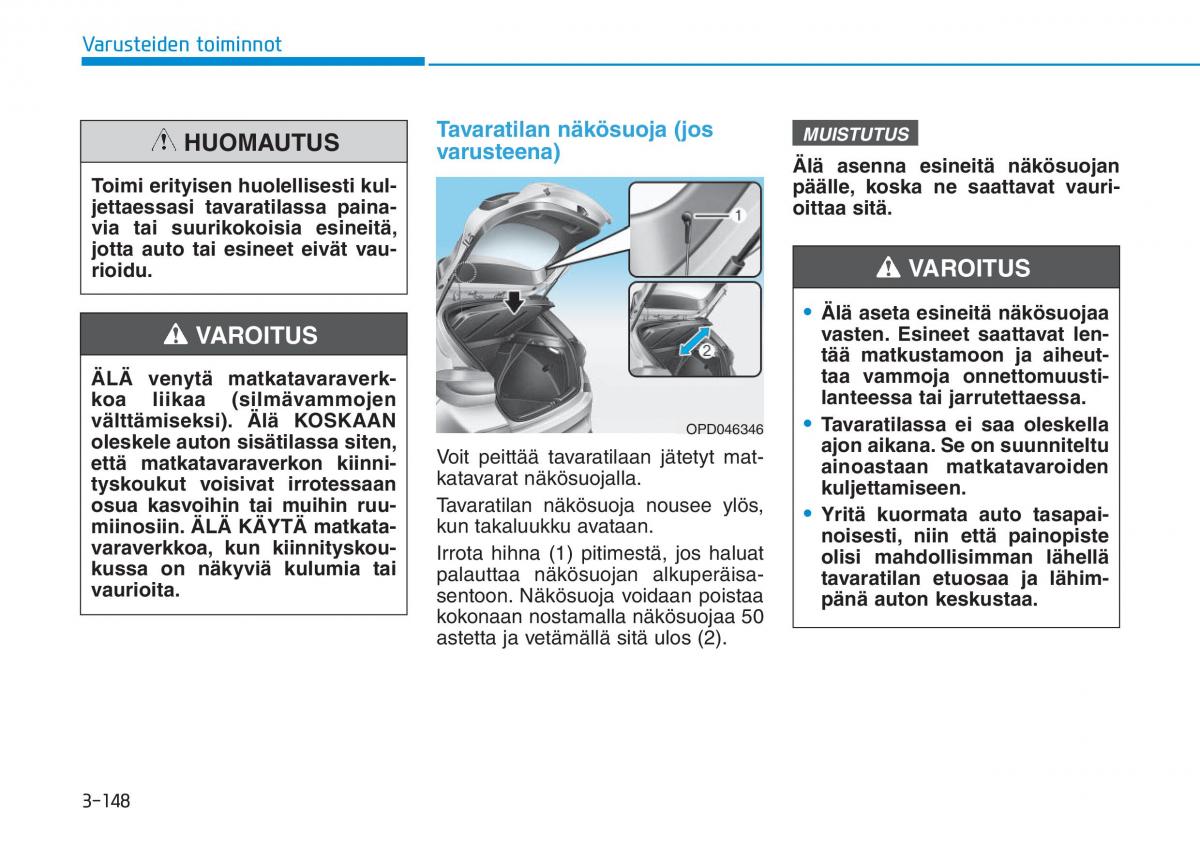 Varusteiden toiminnot

HUOMAUTUS

Toimi erityisen huolellisesti kuljettaessasi tavaratilassa painavia tai suurikokoisia esineitä, jotta auto tai esineet eivät vaurioidu.

VAROITUS

ÄLÄ venytä matkatavaraverkkoa liikaa (silmävammojen välttämiseksi). Älä KOSKAAN oleskele auton sisätilassa siten, että matkatavaraverkon kiinnityskoukut voisivat irrotessaan osua kasvoihin tai muihin ruumiinosiin. ÄLÄ KÄYTÄ matkatavaraverkkoa, kun kiinnityskoukussa on näkyviä kulumia tai vaurioita.

Tavaratilan näkösuoja (jos varusteena)

1

2

OPD046346

Voit peittää tavaratilaan jätetyt matkatavarat näkösuojalla.

Tavaratilan näkösuoja nousee ylös, kun takaluukku avataan.

Irrota hihna (1) pitimestä, jos haluat palauttaa näkösuojan alkuperäisasentoon. Näkösuoja voidaan poistaa kokonaan nostamalla näkösuojaa 50 astetta ja vetämällä sitä ulos (2).

MUISTUTUS

Älä asenna esineitä näkösuojan päälle, koska ne saattavat vaurioittaa sitä.

VAROITUS

• Älä aseta esineitä näkösuojaa vasten. Esineet saattavat lentää matkustamoon ja aiheuttaa vammoja onnettomuustilanteessa tai jarrutettaessa.
• Tavaratilassa ei saa oleskella ajon aikana. Se on suunniteltu ainoastaan matkatavaroiden kuljettamiseen.
• Yritä kuormata auto tasapainoisesti, niin että painopiste olisi mahdollisimman lähellä tavaratilan etuosaa ja lähimpänä auton keskustaa.

3-148